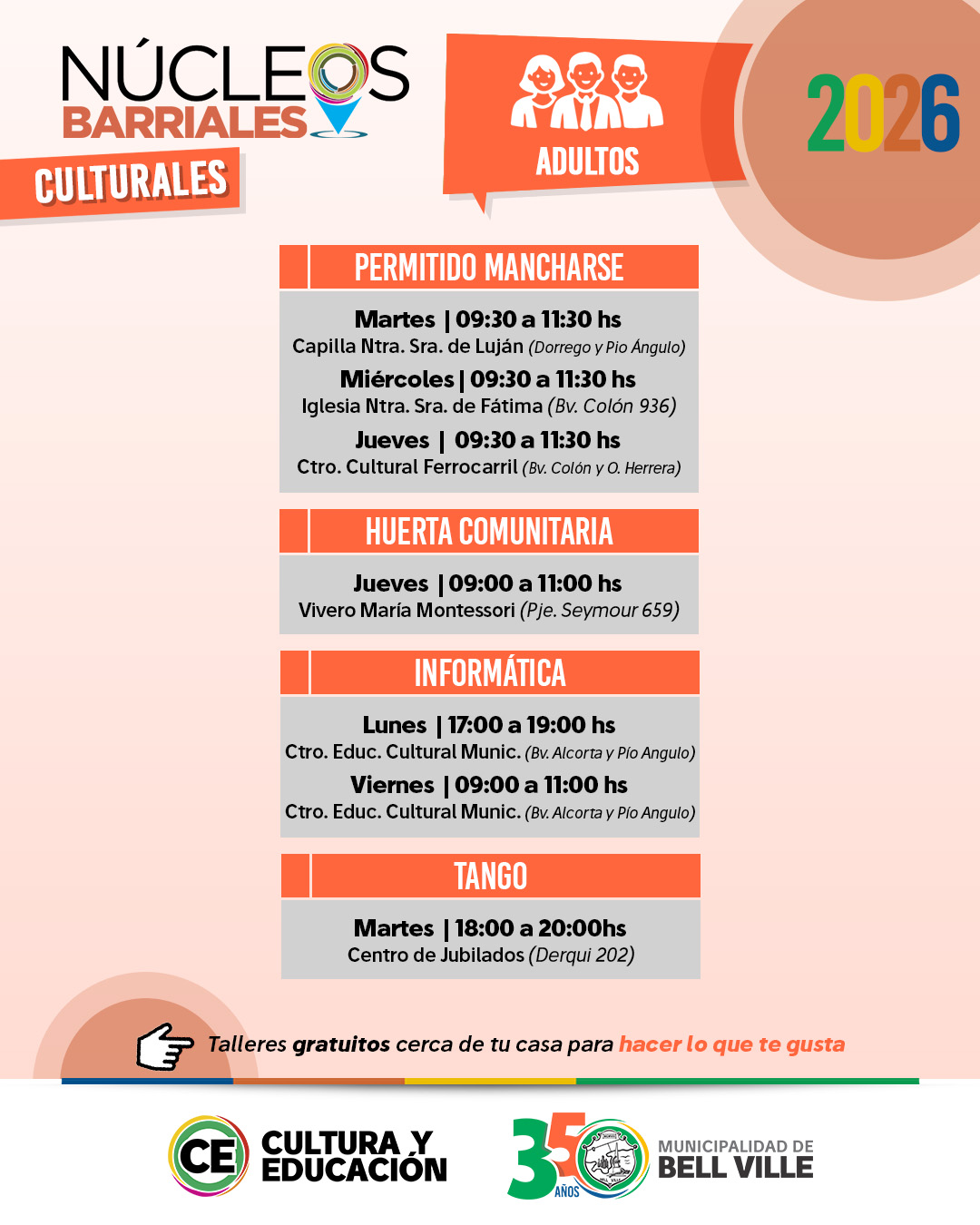 NÚCLEOS BARRIALES
CULTURALES

ADULTOS

2026

PERMITIDO MANCHARSE

Martes | 09:30 a 11:30 hs
Capilla Ntra. Sra. de Luján (Dorrego y Pio Ángulo)
Miércoles | 09:30 a 11:30 hs
Iglesia Ntra. Sra. de Fátima (Bv. Colón 936)
Jueves | 09:30 a 11:30 hs
Ctro. Cultural Ferrocarril (Bv. Colón y O. Herrera)

HUERTA COMUNITARIA

Jueves | 09:00 a 11:00 hs
Vivero María Montessori (Pje. Seymour 659)

INFORMÁTICA

Lunes | 17:00 a 19:00 hs
Ctro. Educ. Cultural Munic. (Bv. Alcorta y Pío Angulo)
Viernes | 09:00 a 11:00 hs
Ctro. Educ. Cultural Munic. (Bv. Alcorta y Pío Angulo)

TANGO

Martes | 18:00 a 20:00hs
Centro de Jubilados (Derqui 202)

Talleres gratuitos cerca de tu casa para hacer lo que te gusta

CE CULTURA Y EDUCACIÓN

35 AÑOS
MUNICIPALIDAD DE BELL VILLE